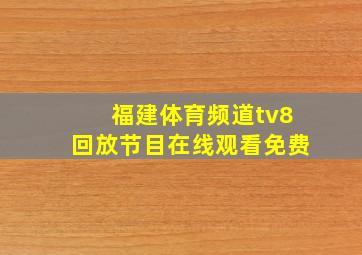 福建体育频道tv8
回放节目在线观看免费